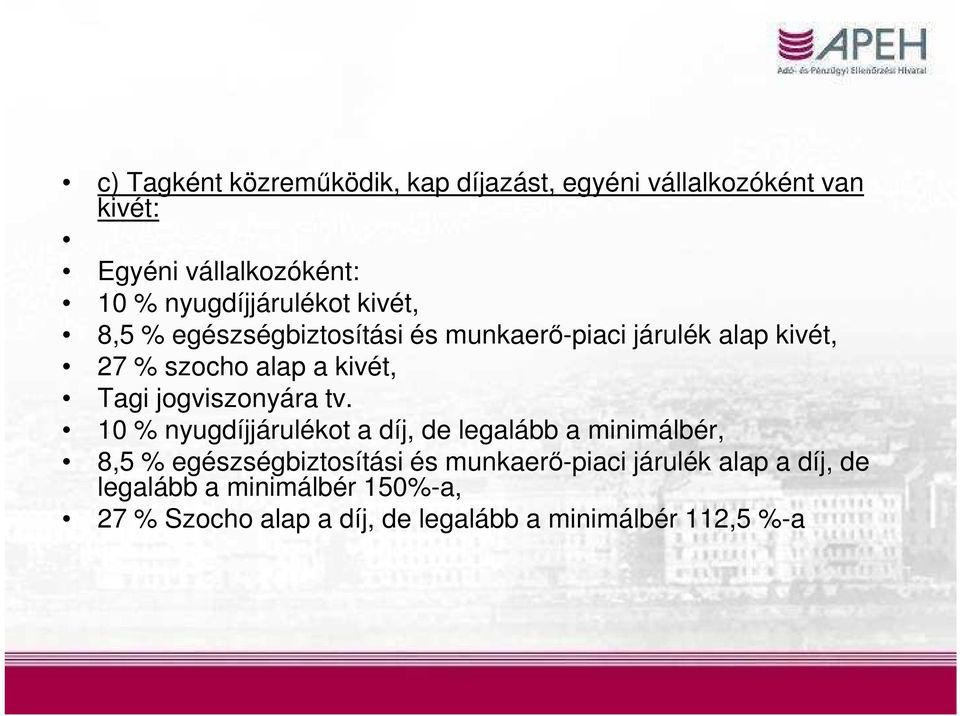 APEH
Adó- és Pénzügyi Ellenőrzési Hivatal

• c) Tagként közreműködik, kap díjazást, egyéni vállalkozóként van kivét:
•
• Egyéni vállalkozóként:
• 10 % nyugdíjjárulékot kivét,
• 8,5 % egészségbiztosítási és munkaerő-piaci járulék alap kivét,
• 27 % szocho alap a kivét,
• Tagi jogviszonyára tv.
• 10 % nyugdíjjárulékot a díj, de legalább a minimálbér,
• 8,5 % egészségbiztosítási és munkaerő-piaci járulék alap a díj, de legalább a minimálbér 150%-a,
• 27 % Szocho alap a díj, de legalább a minimálbér 112,5 %-a